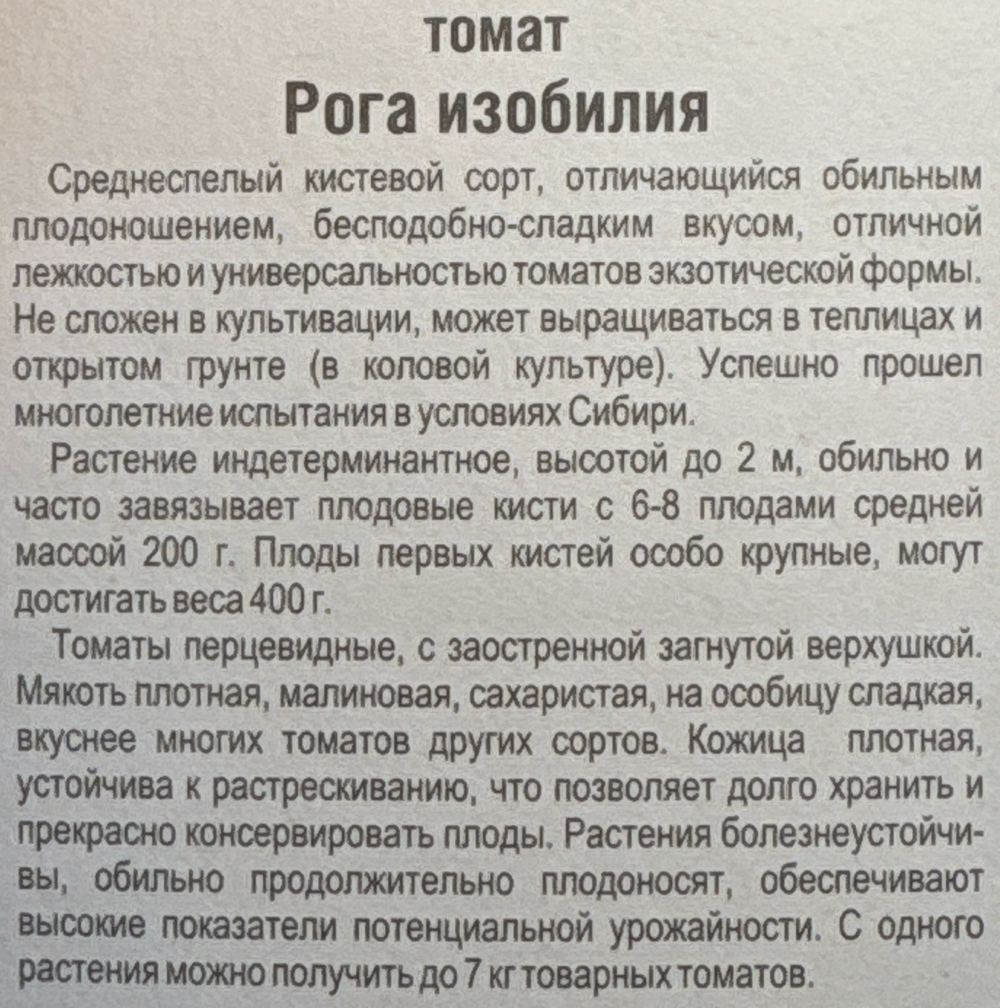 томат
Рога изобилия

Среднеспелый кистевой сорт, отличающийся обильным плодоношением, бесподобно-сладким вкусом, отличной лежкостью и универсальностью томатов экзотической формы. Не сложен в культивации, может выращиваться в теплицах и открытом грунте (в коловой культуре). Успешно прошел многолетние испытания в условиях Сибири.

Растение индетерминантное, высотой до 2 м, обильно и часто завязывает плодовые кисти с 6-8 плодами средней массой 200 г. Плоды первых кистей особо крупные, могут достигать веса 400 г.

Томаты перцевидные, с заостренной загнутой верхушкой. Мякоть плотная, малиновая, сахаристая, на особицу сладкая, вкуснее многих томатов других сортов. Кожица плотная, устойчива к растрескиванию, что позволяет долго хранить и прекрасно консервировать плоды. Растения болезнеустойчивы, обильно продолжительно плодоносят, обеспечивают высокие показатели потенциальной урожайности. С одного растения можно получить до 7 кг товарных томатов.